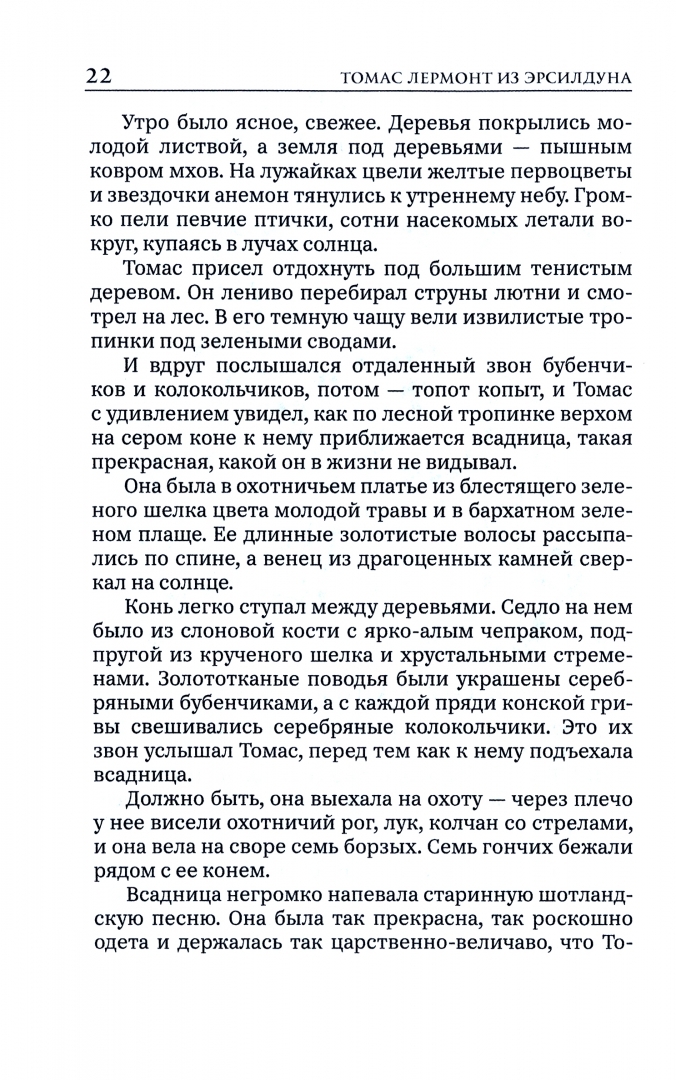 22 ТОМАС ЛЕРМОНТ ИЗ ЭРСИЛДУНА

Утро было ясное, свежее. Деревья покрылись молодой листвой, а земля под деревьями — пышным ковром мхов. На лужайках цвели желтые первоцветы и звездочки анемон тянулись к утреннему небу. Громко пели певчие птички, сотни насекомых летали вокруг, купаясь в лучах солнца.

Томас присел отдохнуть под большим тенистым деревом. Он лениво перебирал струны лютни и смотрел на лес. В его темную чащу вели извилистые тропинки под зелеными сводами.

И вдруг послышался отдаленный звон бубенчиков и колокольчиков, потом — топот копыт, и Томас с удивлением увидел, как по лесной тропинке верхом на сером коне к нему приближается всадница, такая прекрасная, какой он в жизни не видывал.

Она была в охотничьем платье из блестящего зеленого шелка цвета молодой травы и в бархатном зеленом плаще. Ее длинные золотистые волосы рассыпались по спине, а венец из драгоценных камней сверкал на солнце.

Конь легко ступал между деревьями. Седло на нем было из слоновой кости с ярко-алым чепраком, подпругой из крученого шелка и хрустальными стременами. Золототканые поводья были украшены серебряными бубенчиками, а с каждой пряди конской гривы свешивались серебряные колокольчики. Это их звон услышал Томас, перед тем как к нему подъехала всадница.

Должно быть, она выехала на охоту — через плечо у нее висели охотничий рог, лук, колчан со стрелами, и она вела на своре семь борзых. Семь гончих бежали рядом с ее конем.

Всадница негромко напевала старинную шотландскую песню. Она была так прекрасна, так роскошно одета и держалась так царственно-величаво, что То-